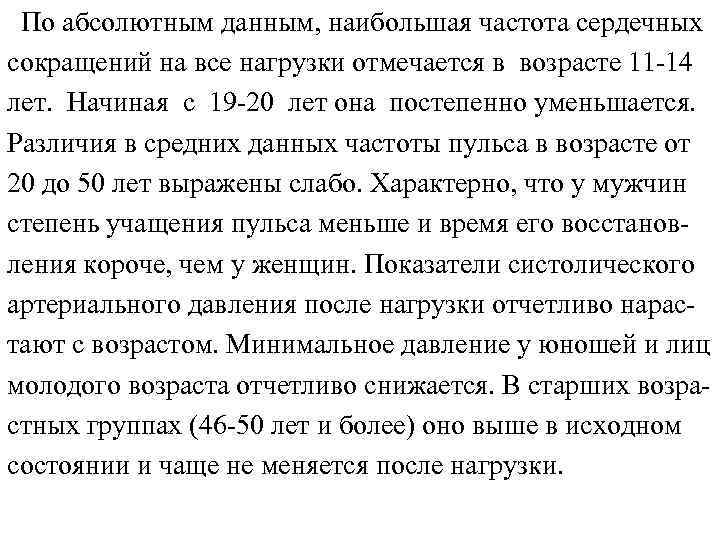 По абсолютным данным, наибольшая частота сердечных сокращений на все нагрузки отмечается в возрасте 11-14 лет. Начиная с 19-20 лет она постепенно уменьшается. Различия в средних данных частоты пульса в возрасте от 20 до 50 лет выражены слабо. Характерно, что у мужчин степень учащения пульса меньше и время его восстановления короче, чем у женщин. Показатели систолического артериального давления после нагрузки отчетливо нарастают с возрастом. Минимальное давление у юношей и лиц молодого возраста отчетливо снижается. В старших возрастных группах (46-50 лет и более) оно выше в исходном состоянии и чаще не меняется после нагрузки.